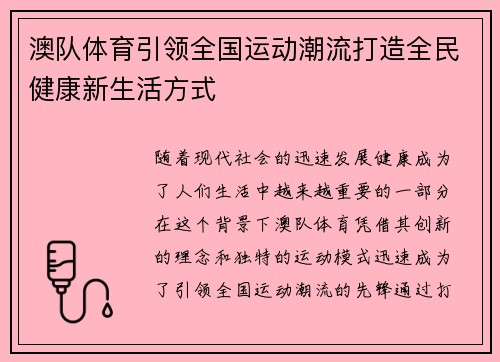 澳队体育引领全国运动潮流打造全民健康新生活方式

随着现代社会的迅速发展健康成为了人们生活中越来越重要的一部分在这个背景下澳队体育凭借其创新的理念和独特的运动模式迅速成为了引领全国运动潮流的先锋通过打